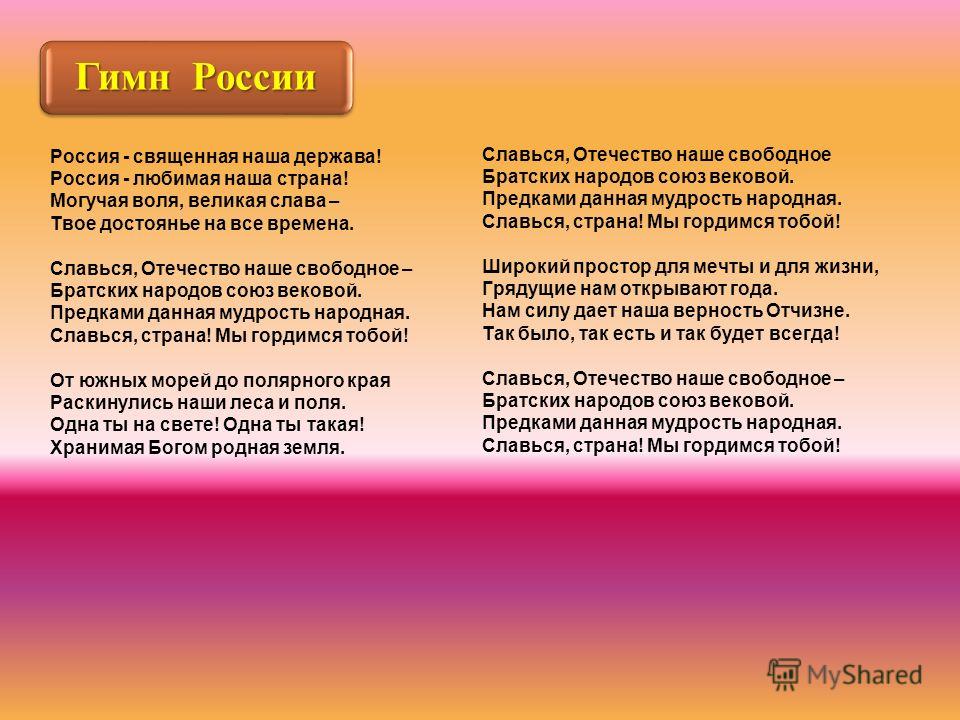 Гимн России

Россия - священная наша держава!
Россия - любимая наша страна!
Могучая воля, великая слава –
Твое достоянье на все времена.

Славься, Отечество наше свободное –
Братских народов союз вековой.
Предками данная мудрость народная.
Славься, страна! Мы гордимся тобой!

От южных морей до полярного края
Раскинулись наши леса и поля.
Одна ты на свете! Одна ты такая!
Хранимая Богом родная земля.

Славься, Отечество наше свободное
Братских народов союз вековой.
Предками данная мудрость народная.
Славься, страна! Мы гордимся тобой!

Широкий простор для мечты и для жизни,
Грядущие нам открывают года.
Нам силу дает наша верность Отчизне.
Так было, так есть и так будет всегда!

Славься, Отечество наше свободное –
Братских народов союз вековой.
Предками данная мудрость народная.
Славься, страна! Мы гордимся тобой!

MyShared